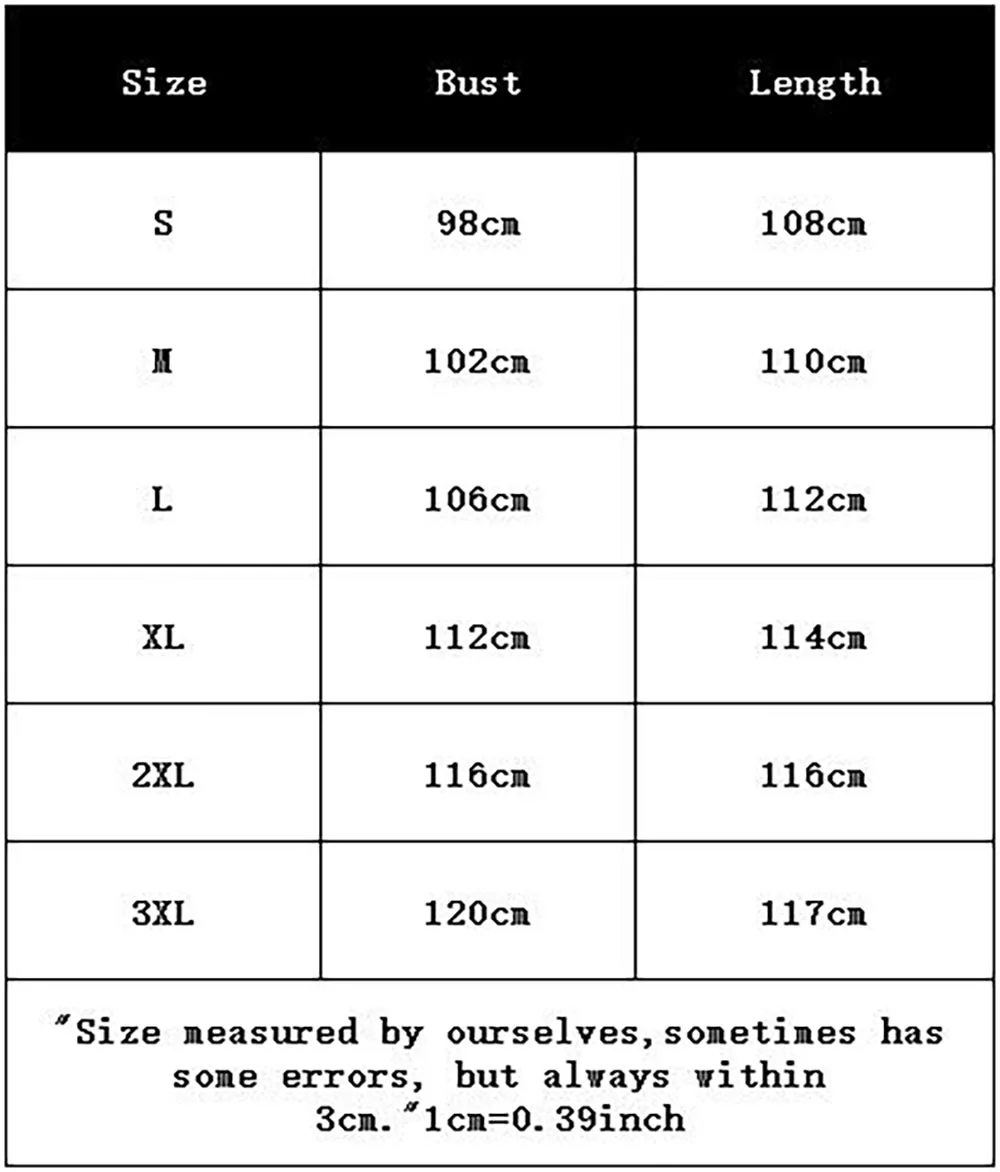 | Size | Bust | Length |
|---|---|---|
| S | 98cm | 108cm |
| M | 102cm | 110cm |
| L | 106cm | 112cm |
| XL | 112cm | 114cm |
| 2XL | 116cm | 116cm |
| 3XL | 120cm | 117cm |

"Size measured by ourselves,sometimes has some errors, but always within 3cm."1cm=0.39inch